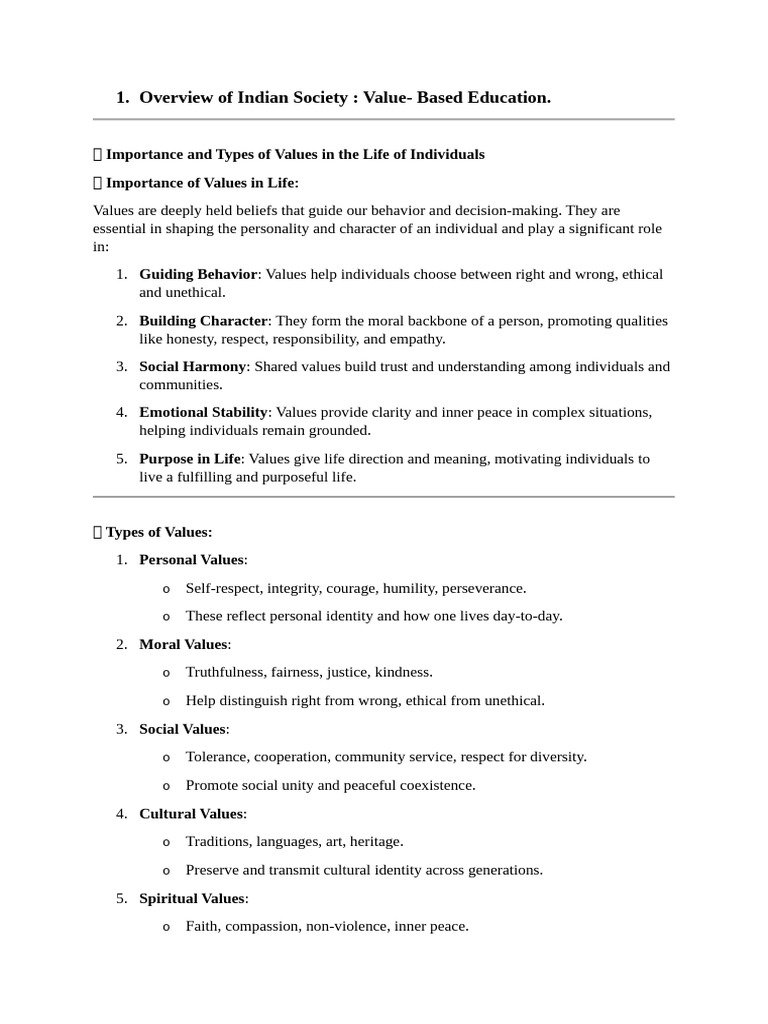 1. Overview of Indian Society : Value- Based Education.

 Importance and Types of Values in the Life of Individuals

 Importance of Values in Life:

Values are deeply held beliefs that guide our behavior and decision-making. They are essential in shaping the personality and character of an individual and play a significant role in:

1. Guiding Behavior: Values help individuals choose between right and wrong, ethical and unethical.
2. Building Character: They form the moral backbone of a person, promoting qualities like honesty, respect, responsibility, and empathy.
3. Social Harmony: Shared values build trust and understanding among individuals and communities.
4. Emotional Stability: Values provide clarity and inner peace in complex situations, helping individuals remain grounded.
5. Purpose in Life: Values give life direction and meaning, motivating individuals to live a fulfilling and purposeful life.

 Types of Values:

1. Personal Values:
o Self-respect, integrity, courage, humility, perseverance.
o These reflect personal identity and how one lives day-to-day.
2. Moral Values:
o Truthfulness, fairness, justice, kindness.
o Help distinguish right from wrong, ethical from unethical.
3. Social Values:
o Tolerance, cooperation, community service, respect for diversity.
o Promote social unity and peaceful coexistence.
4. Cultural Values:
o Traditions, languages, art, heritage.
o Preserve and transmit cultural identity across generations.
5. Spiritual Values:
o Faith, compassion, non-violence, inner peace.